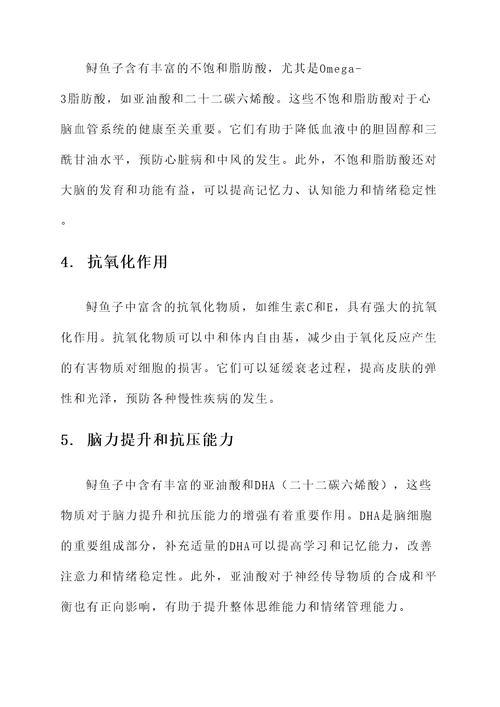 鲟鱼子含有丰富的不饱和脂肪酸，尤其是Omega-3脂肪酸，如亚油酸和二十二碳六烯酸。这些不饱和脂肪酸对于心脑血管系统的健康至关重要。它们有助于降低血液中的胆固醇和三酰甘油水平，预防心脏病和中风的发生。此外，不饱和脂肪酸还对大脑的发育和功能有益，可以提高记忆力、认知能力和情绪稳定性。

4. 抗氧化作用

鲟鱼子中富含的抗氧化物质，如维生素C和E，具有强大的抗氧化作用。抗氧化物质可以中和体内自由基，减少由于氧化反应产生的有害物质对细胞的损害。它们可以延缓衰老过程，提高皮肤的弹性和光泽，预防各种慢性疾病的发生。

5. 脑力提升和抗压能力

鲟鱼子中含有丰富的亚油酸和DHA（二十二碳六烯酸），这些物质对于脑力提升和抗压能力的增强有着重要作用。DHA是脑细胞的重要组成部分，补充适量的DHA可以提高学习和记忆能力，改善注意力和情绪稳定性。此外，亚油酸对于神经传导物质的合成和平衡也有正向影响，有助于提升整体思维能力和情绪管理能力。